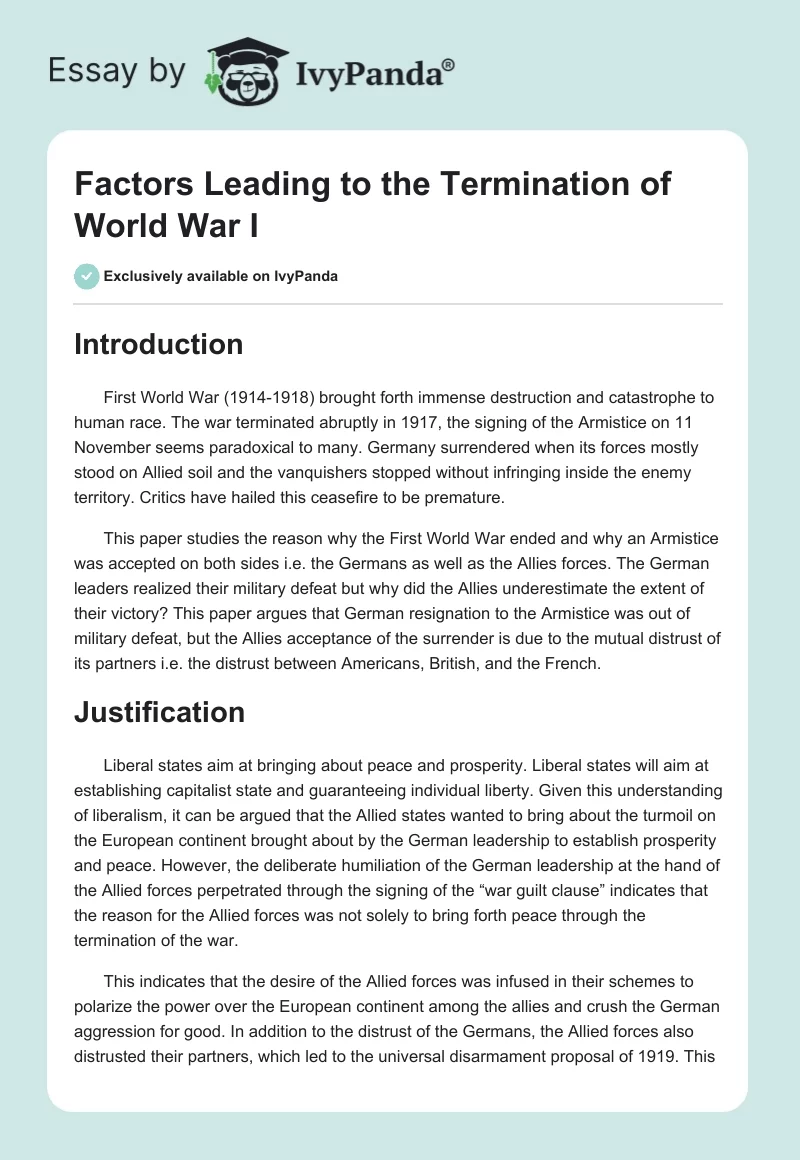 Essay by IvyPanda®

Factors Leading to the Termination of World War I

Exclusively available on IvyPanda

Introduction

First World War (1914-1918) brought forth immense destruction and catastrophe to human race. The war terminated abruptly in 1917, the signing of the Armistice on 11 November seems paradoxical to many. Germany surrendered when its forces mostly stood on Allied soil and the vanquishers stopped without infringing inside the enemy territory. Critics have hailed this ceasefire to be premature.

This paper studies the reason why the First World War ended and why an Armistice was accepted on both sides i.e. the Germans as well as the Allies forces. The German leaders realized their military defeat but why did the Allies underestimate the extent of their victory? This paper argues that German resignation to the Armistice was out of military defeat, but the Allies acceptance of the surrender is due to the mutual distrust of its partners i.e. the distrust between Americans, British, and the French.

Justification

Liberal states aim at bringing about peace and prosperity. Liberal states will aim at establishing capitalist state and guaranteeing individual liberty. Given this understanding of liberalism, it can be argued that the Allied states wanted to bring about the turmoil on the European continent brought about by the German leadership to establish prosperity and peace. However, the deliberate humiliation of the German leadership at the hand of the Allied forces perpetrated through the signing of the “war guilt clause” indicates that the reason for the Allied forces was not solely to bring forth peace through the termination of the war.

This indicates that the desire of the Allied forces was infused in their schemes to polarize the power over the European continent among the allies and crush the German aggression for good. In addition to the distrust of the Germans, the Allied forces also distrusted their partners, which led to the universal disarmament proposal of 1919. This